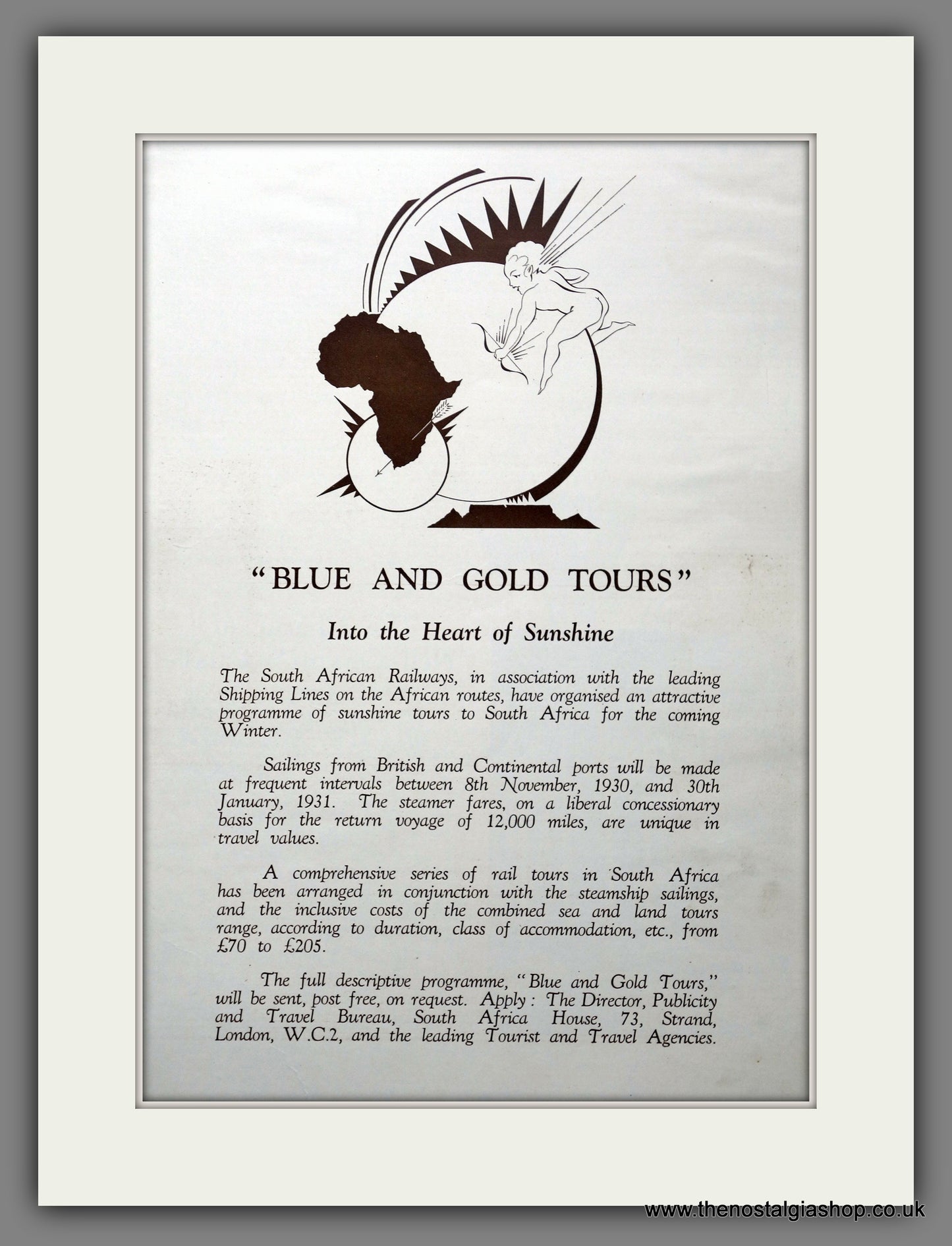 "BLUE AND GOLD TOURS"

Into the Heart of Sunshine

The South African Railways, in association with the leading Shipping Lines on the African routes, have organised an attractive programme of sunshine tours to South Africa for the coming Winter.

Sailings from British and Continental ports will be made at frequent intervals between 8th November, 1930, and 30th January, 1931. The steamer fares, on a liberal concessionary basis for the return voyage of 12,000 miles, are unique in travel values.

A comprehensive series of rail tours in South Africa has been arranged in conjunction with the steamship sailings, and the inclusive costs of the combined sea and land tours range, according to duration, class of accommodation, etc., from £70 to £205.

The full descriptive programme, "Blue and Gold Tours," will be sent, post free, on request. Apply: The Director, Publicity and Travel Bureau, South Africa House, 73, Strand, London, W.C.2, and the leading Tourist and Travel Agencies.

www.thenostalgiashop.co.uk